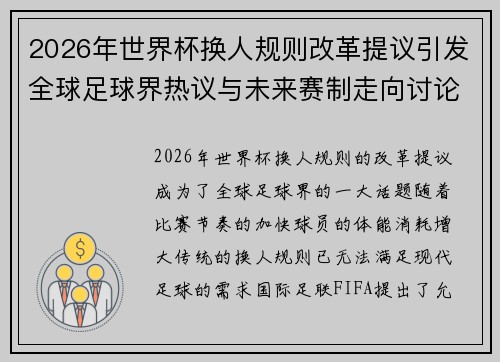 2026年世界杯换人规则改革提议引发全球足球界热议与未来赛制走向讨论

2026年世界杯换人规则的改革提议成为了全球足球界的一大话题随着比赛节奏的加快球员的体能消耗增大传统的换人规则已无法满足现代足球的需求国际足联FIFA提出了允

$